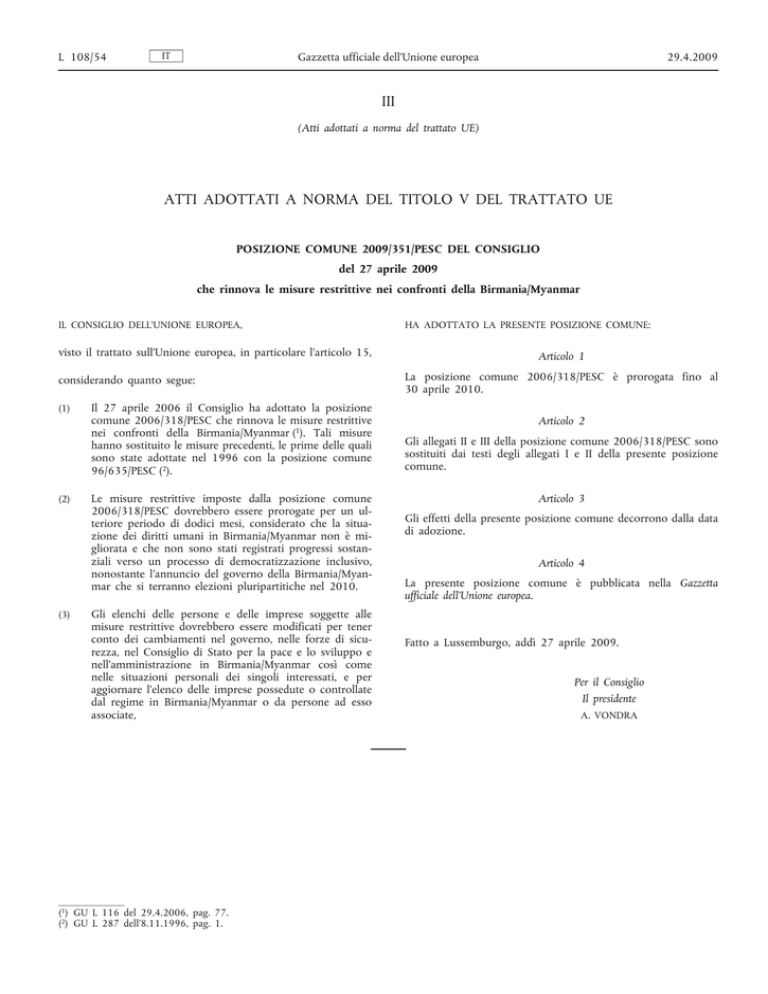 L 108/54 IT Gazzetta ufficiale dell'Unione europea 29.4.2009

III

(Atti adottati a norma del trattato UE)

ATTI ADOTTATI A NORMA DEL TITOLO V DEL TRATTATO UE

POSIZIONE COMUNE 2009/351/PESC DEL CONSIGLIO

del 27 aprile 2009

che rinnova le misure restrittive nei confronti della Birmania/Myanmar

IL CONSIGLIO DELL'UNIONE EUROPEA,

visto il trattato sull'Unione europea, in particolare l'articolo 15,

considerando quanto segue:

(1) Il 27 aprile 2006 il Consiglio ha adottato la posizione comune 2006/318/PESC che rinnova le misure restrittive nei confronti della Birmania/Myanmar ($^1$). Tali misure hanno sostituito le misure precedenti, le prime delle quali sono state adottate nel 1996 con la posizione comune 96/635/PESC ($^2$).

(2) Le misure restrittive imposte dalla posizione comune 2006/318/PESC dovrebbero essere prorogate per un ulteriore periodo di dodici mesi, considerato che la situazione dei diritti umani in Birmania/Myanmar non è migliorata e che non sono stati registrati progressi sostanziali verso un processo di democratizzazione inclusivo, nonostante l'annuncio del governo della Birmania/Myanmar che si terranno elezioni pluripartitiche nel 2010.

(3) Gli elenchi delle persone e delle imprese soggette alle misure restrittive dovrebbero essere modificati per tener conto dei cambiamenti nel governo, nelle forze di sicurezza, nel Consiglio di Stato per la pace e lo sviluppo e nell'amministrazione in Birmania/Myanmar così come nelle situazioni personali dei singoli interessati, e per aggiornare l'elenco delle imprese possedute o controllate dal regime in Birmania/Myanmar o da persone ad esso associate,

HA ADOTTATO LA PRESENTE POSIZIONE COMUNE:

Articolo 1

La posizione comune 2006/318/PESC è prorogata fino al 30 aprile 2010.

Articolo 2

Gli allegati II e III della posizione comune 2006/318/PESC sono sostituiti dai testi degli allegati I e II della presente posizione comune.

Articolo 3

Gli effetti della presente posizione comune decorrono dalla data di adozione.

Articolo 4

La presente posizione comune è pubblicata nella Gazzetta ufficiale dell'Unione europea.

Fatto a Lussemburgo, addì 27 aprile 2009.

Per il Consiglio
Il presidente
A. VONDRA

($^1$) GU L 116 del 29.4.2006, pag. 77.
($^2$) GU L 287 dell'8.11.1996, pag. 1.